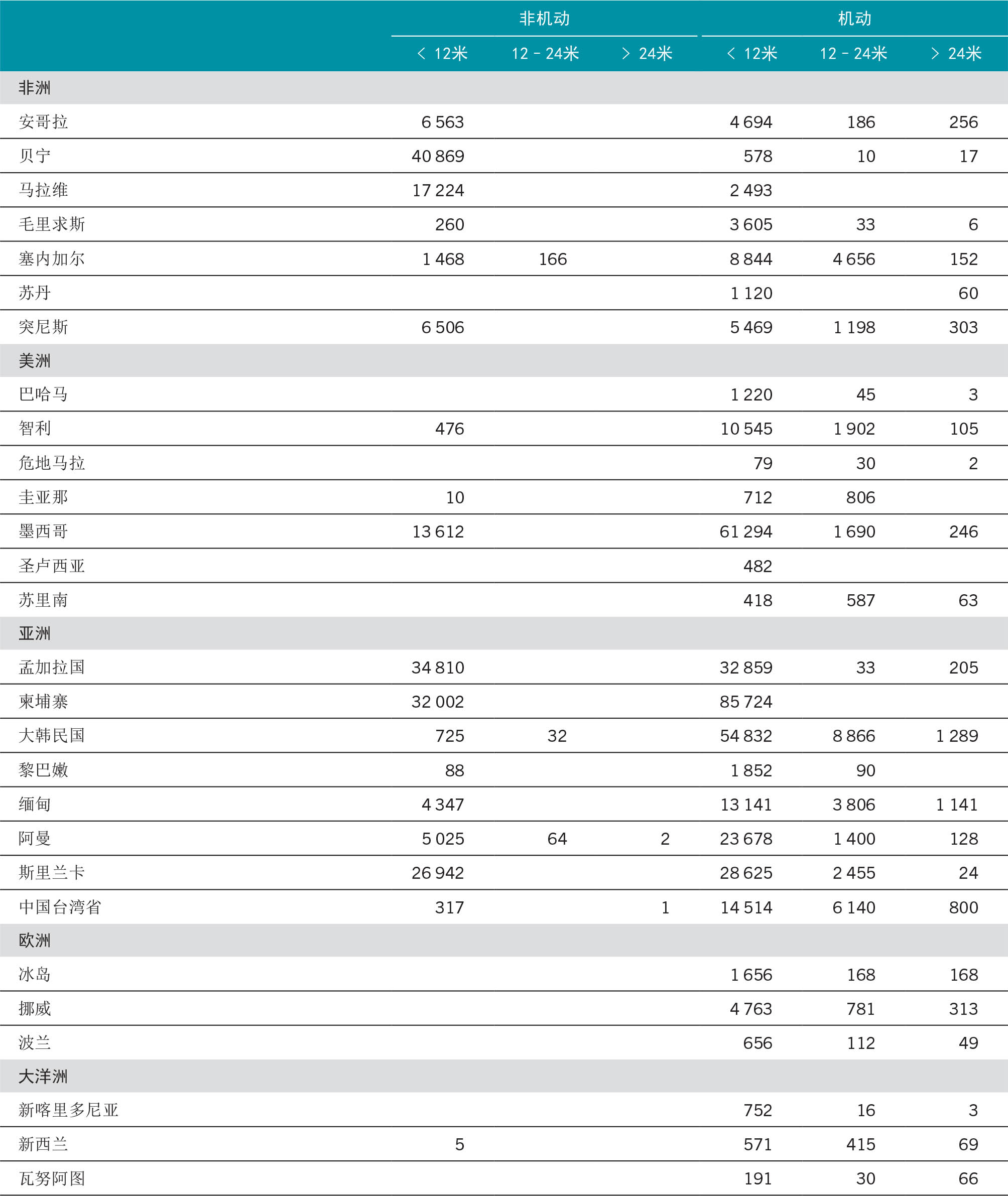 |  | 非机动 |  |  | 机动 |  |  |
|---|---|---|---|---|---|---|
|  | < 12米 | 12 - 24米 | > 24米 | < 12米 | 12 - 24米 | > 24米 |
| 非洲 |  |  |  |  |  |  |
| 安哥拉 | 6 563 |  |  | 4 694 | 186 | 256 |
| 贝宁 | 40 869 |  |  | 578 | 10 | 17 |
| 马拉维 | 17 224 |  |  | 2 493 |  |  |
| 毛里求斯 | 260 |  |  | 3 605 | 33 | 6 |
| 塞内加尔 | 1 468 | 166 |  | 8 844 | 4 656 | 152 |
| 苏丹 |  |  |  | 1 120 |  | 60 |
| 突尼斯 | 6 506 |  |  | 5 469 | 1 198 | 303 |
| 美洲 |  |  |  |  |  |  |
| 巴哈马 |  |  |  | 1 220 | 45 | 3 |
| 智利 | 476 |  |  | 10 545 | 1 902 | 105 |
| 危地马拉 |  |  |  | 79 | 30 | 2 |
| 圭亚那 | 10 |  |  | 712 | 806 |  |
| 墨西哥 | 13 612 |  |  | 61 294 | 1 690 | 246 |
| 圣卢西亚 |  |  |  | 482 |  |  |
| 苏里南 |  |  |  | 418 | 587 | 63 |
| 亚洲 |  |  |  |  |  |  |
| 孟加拉国 | 34 810 |  |  | 32 859 | 33 | 205 |
| 柬埔寨 | 32 002 |  |  | 85 724 |  |  |
| 大韩民国 | 725 | 32 |  | 54 832 | 8 866 | 1 289 |
| 黎巴嫩 | 88 |  |  | 1 852 | 90 |  |
| 缅甸 | 4 347 |  |  | 13 141 | 3 806 | 1 141 |
| 阿曼 | 5 025 | 64 | 2 | 23 678 | 1 400 | 128 |
| 斯里兰卡 | 26 942 |  |  | 28 625 | 2 455 | 24 |
| 中国台湾省 | 317 |  | 1 | 14 514 | 6 140 | 800 |
| 欧洲 |  |  |  |  |  |  |
| 冰岛 |  |  |  | 1 656 | 168 | 168 |
| 挪威 |  |  |  | 4 763 | 781 | 313 |
| 波兰 |  |  |  | 656 | 112 | 49 |
| 大洋洲 |  |  |  |  |  |  |
| 新喀里多尼亚 |  |  |  | 752 | 16 | 3 |
| 新西兰 | 5 |  |  | 571 | 415 | 69 |
| 瓦努阿图 |  |  |  | 191 | 30 | 66 |